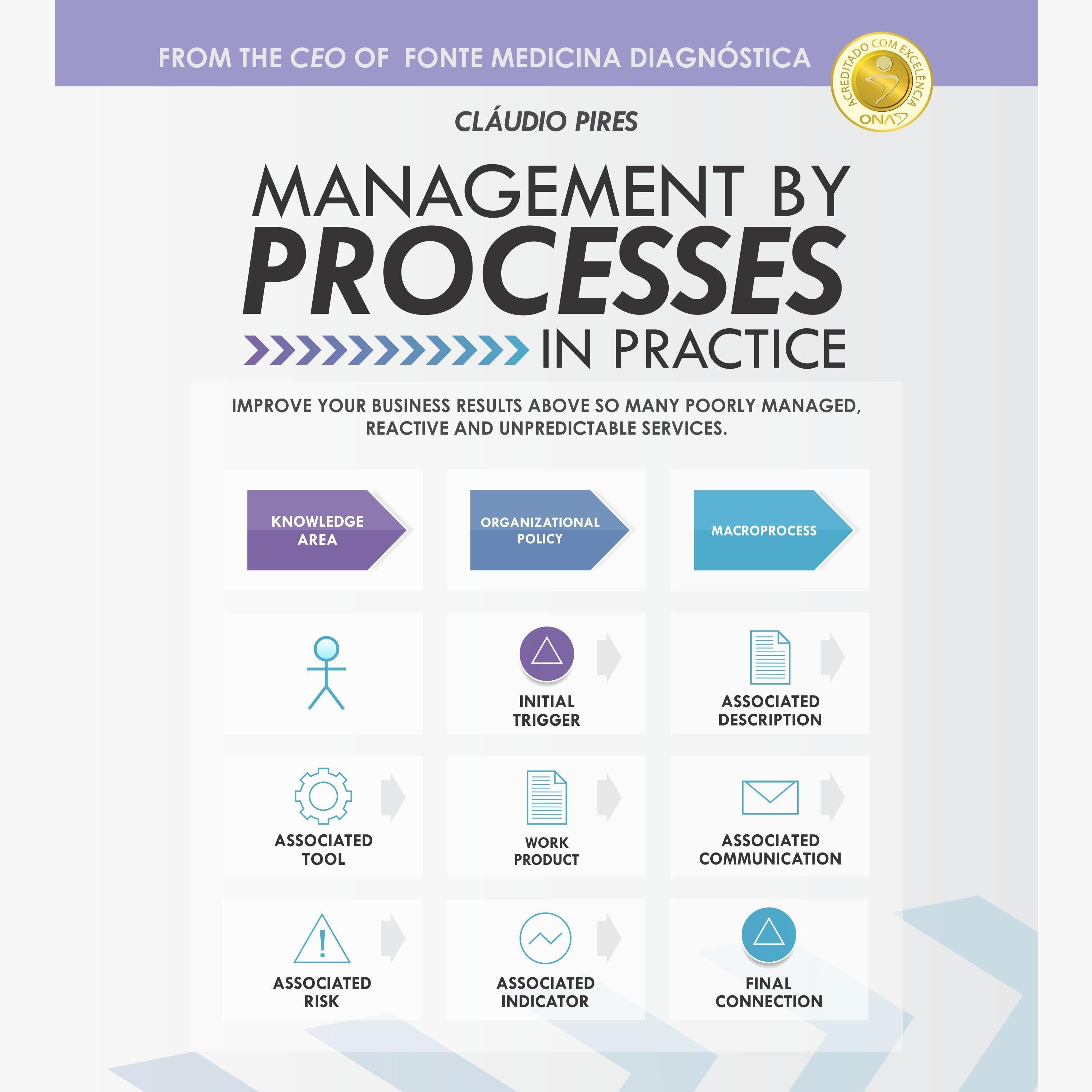 FROM THE CEO OF FONTE MEDICINA DIAGNÓSTICA

ACREDITADO COM EXCELÊNCIA
ONA

CLÁUDIO PIRES

MANAGEMENT BY
PROCESSES
IN PRACTICE

IMPROVE YOUR BUSINESS RESULTS ABOVE SO MANY POORLY MANAGED, REACTIVE AND UNPREDICTABLE SERVICES.

KNOWLEDGE AREA

ORGANIZATIONAL POLICY

MACROPROCESS

INITIAL TRIGGER

ASSOCIATED DESCRIPTION

ASSOCIATED TOOL

WORK PRODUCT

ASSOCIATED COMMUNICATION

ASSOCIATED RISK

ASSOCIATED INDICATOR

FINAL CONNECTION